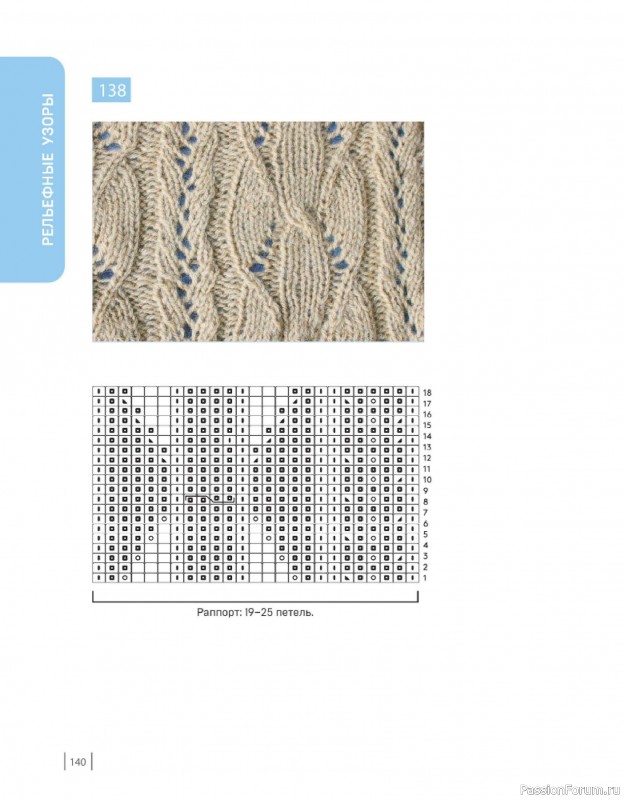 РЕЛЬЕФНЫЕ УЗОРЫ

138

18
17
16
15
14
13
12
11
10
9
8
7
6
5
4
3
2
1

Раппорт: 19–25 петель.

140

PassionForum.ru